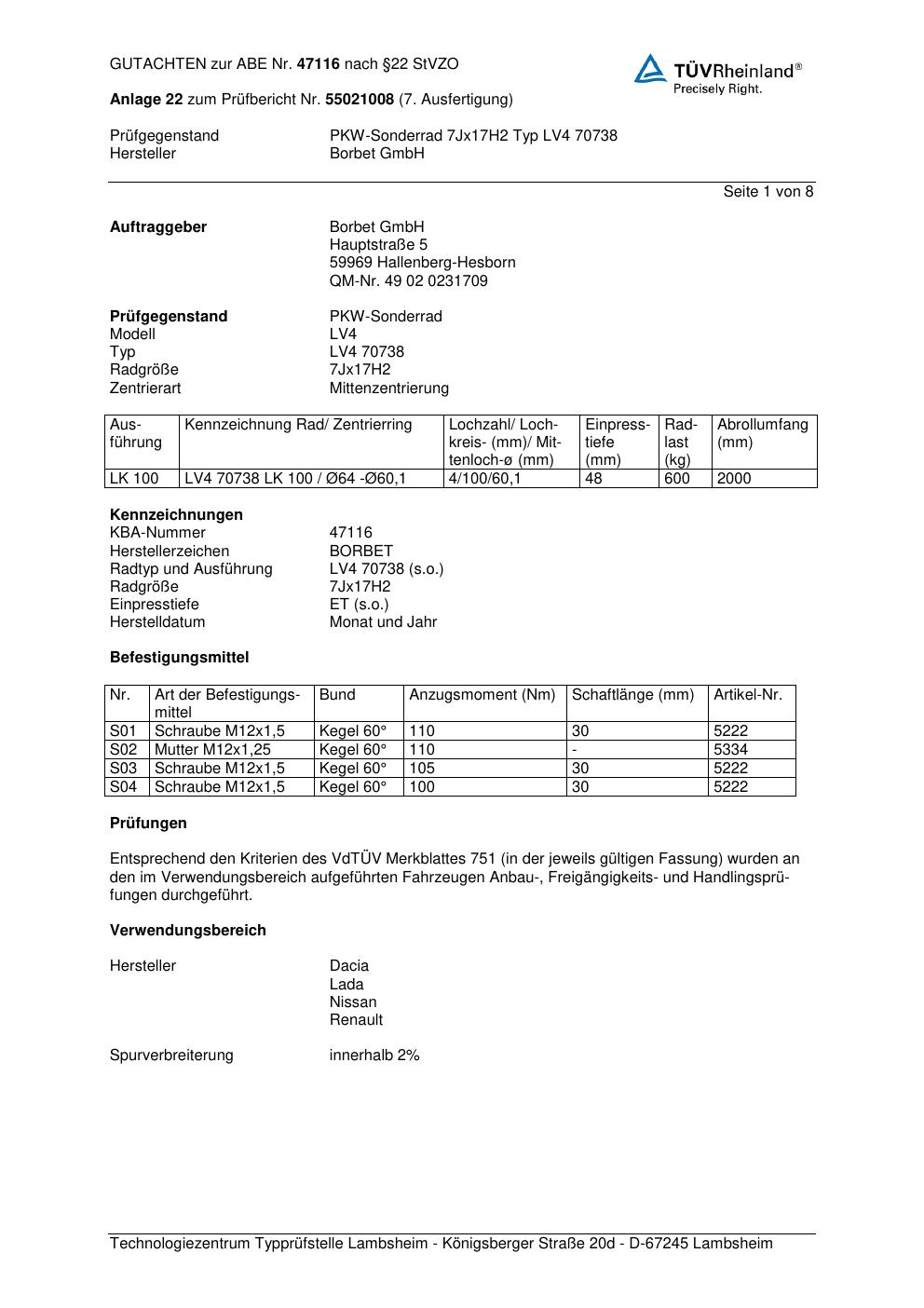 GUTACHTEN zur ABE Nr. 47116 nach §22 StVZO

TÜVRheinland®
Precisely Right.

Anlage 22 zum Prüfbericht Nr. 55021008 (7. Ausfertigung)

Prüfgegenstand PKW-Sonderrad 7Jx17H2 Typ LV4 70738
Hersteller Borbet GmbH

Seite 1 von 8

Auftraggeber Borbet GmbH
Hauptstraße 5
59969 Hallenberg-Hesborn
QM-Nr. 49 02 0231709

Prüfgegenstand PKW-Sonderrad
Modell LV4
Typ LV4 70738
Radgröße 7Jx17H2
Zentrierart Mittenzentrierung

| Ausführung | Kennzeichnung Rad/ Zentrierring | Lochzahl/ Lochkreis- (mm)/ Mittenloch-ø (mm) | Einpresstiefe (mm) | Radlast (kg) | Abrollumfang (mm) |
|---|---|---|---|---|---|
| LK 100 | LV4 70738 LK 100 / Ø64 -Ø60,1 | 4/100/60,1 | 48 | 600 | 2000 |

Kennzeichnungen
KBA-Nummer 47116
Herstellerzeichen BORBET
Radtyp und Ausführung LV4 70738 (s.o.)
Radgröße 7Jx17H2
Einpresstiefe ET (s.o.)
Herstelldatum Monat und Jahr

Befestigungsmittel

| Nr. | Art der Befestigungsmittel | Bund | Anzugsmoment (Nm) | Schaftlänge (mm) | Artikel-Nr. |
|---|---|---|---|---|---|
| S01 | Schraube M12x1,5 | Kegel 60° | 110 | 30 | 5222 |
| S02 | Mutter M12x1,25 | Kegel 60° | 110 | - | 5334 |
| S03 | Schraube M12x1,5 | Kegel 60° | 105 | 30 | 5222 |
| S04 | Schraube M12x1,5 | Kegel 60° | 100 | 30 | 5222 |

Prüfungen

Entsprechend den Kriterien des VdTÜV Merkblattes 751 (in der jeweils gültigen Fassung) wurden an den im Verwendungsbereich aufgeführten Fahrzeugen Anbau-, Freigängigkeits- und Handlingsprüfungen durchgeführt.

Verwendungsbereich

Hersteller Dacia
Lada
Nissan
Renault

Spurverbreiterung innerhalb 2%

Technologiezentrum Typprüfstelle Lambsheim - Königsberger Straße 20d - D-67245 Lambsheim